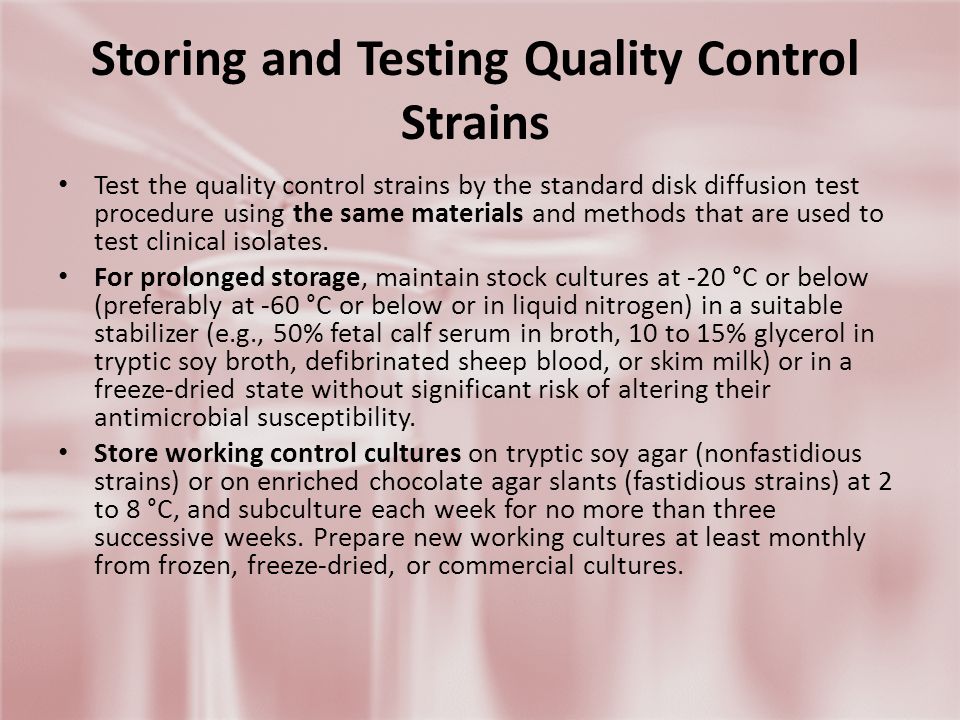 Storing and Testing Quality Control Strains

• Test the quality control strains by the standard disk diffusion test procedure using the same materials and methods that are used to test clinical isolates.

• For prolonged storage, maintain stock cultures at -20 °C or below (preferably at -60 °C or below or in liquid nitrogen) in a suitable stabilizer (e.g., 50% fetal calf serum in broth, 10 to 15% glycerol in tryptic soy broth, defibrinated sheep blood, or skim milk) or in a freeze-dried state without significant risk of altering their antimicrobial susceptibility.

• Store working control cultures on tryptic soy agar (nonfastidious strains) or on enriched chocolate agar slants (fastidious strains) at 2 to 8 °C, and subculture each week for no more than three successive weeks. Prepare new working cultures at least monthly from frozen, freeze-dried, or commercial cultures.